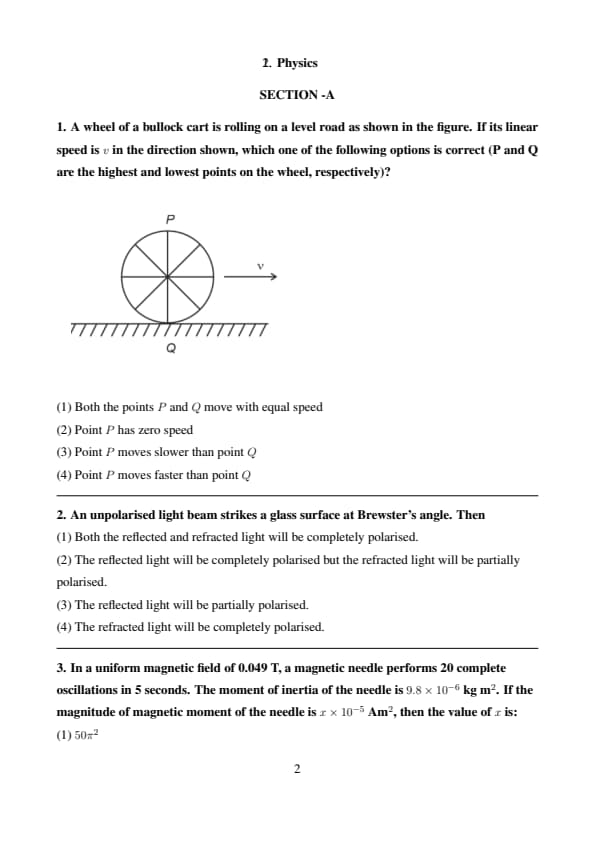 2. Physics

SECTION -A

1. A wheel of a bullock cart is rolling on a level road as shown in the figure. If its linear speed is $v$ in the direction shown, which one of the following options is correct (P and Q are the highest and lowest points on the wheel, respectively)?

P

v

Q

(1) Both the points $P$ and $Q$ move with equal speed
(2) Point $P$ has zero speed
(3) Point $P$ moves slower than point $Q$
(4) Point $P$ moves faster than point $Q$

2. An unpolarised light beam strikes a glass surface at Brewster's angle. Then
(1) Both the reflected and refracted light will be completely polarised.
(2) The reflected light will be completely polarised but the refracted light will be partially polarised.
(3) The reflected light will be partially polarised.
(4) The refracted light will be completely polarised.

3. In a uniform magnetic field of 0.049 T, a magnetic needle performs 20 complete oscillations in 5 seconds. The moment of inertia of the needle is $9.8 \times 10^{-6}$ kg m$^2$. If the magnitude of magnetic moment of the needle is $x \times 10^{-5}$ Am$^2$, then the value of $x$ is:
(1) $50\pi^2$

2